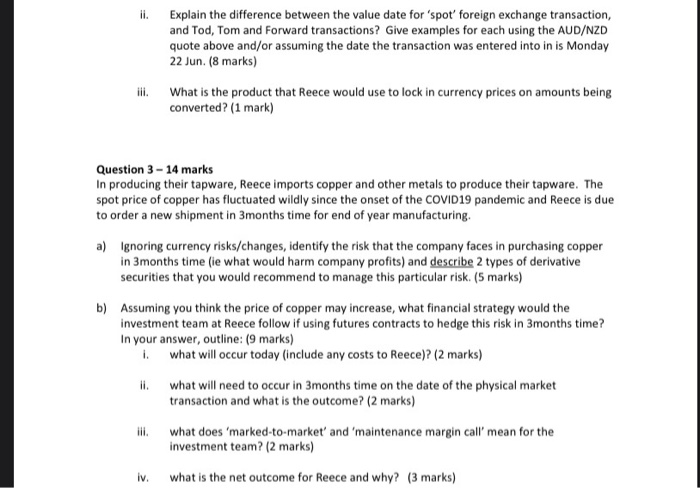 ii. Explain the difference between the value date for 'spot' foreign exchange transaction, and Tod, Tom and Forward transactions? Give examples for each using the AUD/NZD quote above and/or assuming the date the transaction was entered into in is Monday 22 Jun. (8 marks)

iii. What is the product that Reece would use to lock in currency prices on amounts being converted? (1 mark)

Question 3 – 14 marks
In producing their tapware, Reece imports copper and other metals to produce their tapware. The spot price of copper has fluctuated wildly since the onset of the COVID19 pandemic and Reece is due to order a new shipment in 3months time for end of year manufacturing.

a) Ignoring currency risks/changes, identify the risk that the company faces in purchasing copper in 3months time (ie what would harm company profits) and describe 2 types of derivative securities that you would recommend to manage this particular risk. (5 marks)

b) Assuming you think the price of copper may increase, what financial strategy would the investment team at Reece follow if using futures contracts to hedge this risk in 3months time? In your answer, outline: (9 marks)

i. what will occur today (include any costs to Reece)? (2 marks)

ii. what will need to occur in 3months time on the date of the physical market transaction and what is the outcome? (2 marks)

iii. what does 'marked-to-market' and 'maintenance margin call' mean for the investment team? (2 marks)

iv. what is the net outcome for Reece and why? (3 marks)